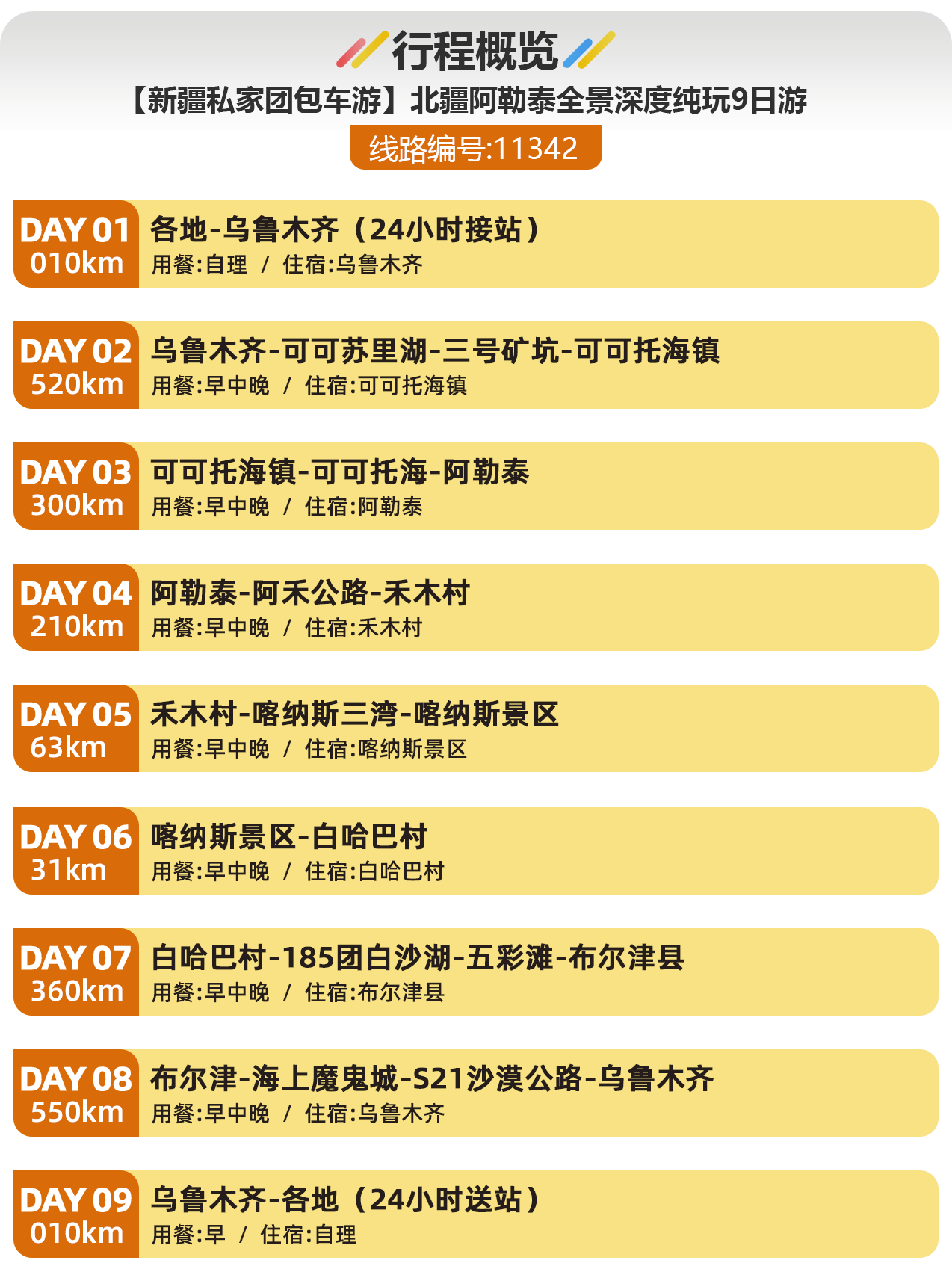 行程概览

【新疆私家团包车游】北疆阿勒泰全景深度纯玩9日游

线路编号:11342

DAY 01
010km
各地-乌鲁木齐（24小时接站）
用餐:自理 / 住宿:乌鲁木齐

DAY 02
520km
乌鲁木齐-可可苏里湖-三号矿坑-可可托海镇
用餐:早中晚 / 住宿:可可托海镇

DAY 03
300km
可可托海镇-可可托海-阿勒泰
用餐:早中晚 / 住宿:阿勒泰

DAY 04
210km
阿勒泰-阿禾公路-禾木村
用餐:早中晚 / 住宿:禾木村

DAY 05
63km
禾木村-喀纳斯三湾-喀纳斯景区
用餐:早中晚 / 住宿:喀纳斯景区

DAY 06
31km
喀纳斯景区-白哈巴村
用餐:早中晚 / 住宿:白哈巴村

DAY 07
360km
白哈巴村-185团白沙湖-五彩滩-布尔津县
用餐:早中晚 / 住宿:布尔津县

DAY 08
550km
布尔津-海上魔鬼城-S21沙漠公路-乌鲁木齐
用餐:早中晚 / 住宿:乌鲁木齐

DAY 09
010km
乌鲁木齐-各地（24小时送站）
用餐:早 / 住宿:自理